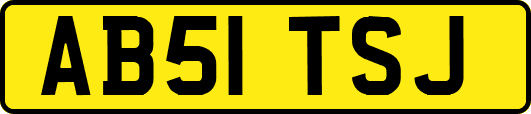 AB51 TSJ